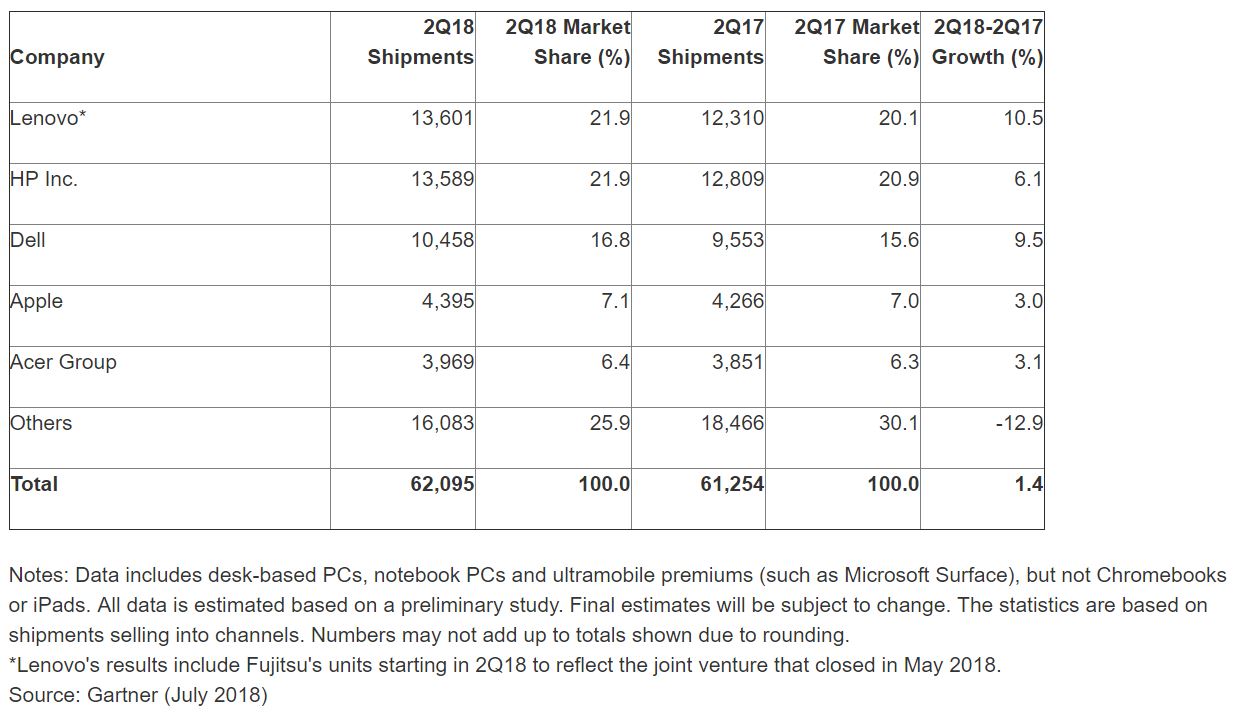 | Company | 2Q18 Shipments | 2Q18 Market Share (%) | 2Q17 Shipments | 2Q17 Market Share (%) | 2Q18-2Q17 Growth (%) |
|---|---|---|---|---|---|
| Lenovo* | 13,601 | 21.9 | 12,310 | 20.1 | 10.5 |
| HP Inc. | 13,589 | 21.9 | 12,809 | 20.9 | 6.1 |
| Dell | 10,458 | 16.8 | 9,553 | 15.6 | 9.5 |
| Apple | 4,395 | 7.1 | 4,266 | 7.0 | 3.0 |
| Acer Group | 3,969 | 6.4 | 3,851 | 6.3 | 3.1 |
| Others | 16,083 | 25.9 | 18,466 | 30.1 | -12.9 |
| **Total** | **62,095** | **100.0** | **61,254** | **100.0** | **1.4** |

Notes: Data includes desk-based PCs, notebook PCs and ultramobile premiums (such as Microsoft Surface), but not Chromebooks or iPads. All data is estimated based on a preliminary study. Final estimates will be subject to change. The statistics are based on shipments selling into channels. Numbers may not add up to totals shown due to rounding.
*Lenovo's results include Fujitsu's units starting in 2Q18 to reflect the joint venture that closed in May 2018.
Source: Gartner (July 2018)